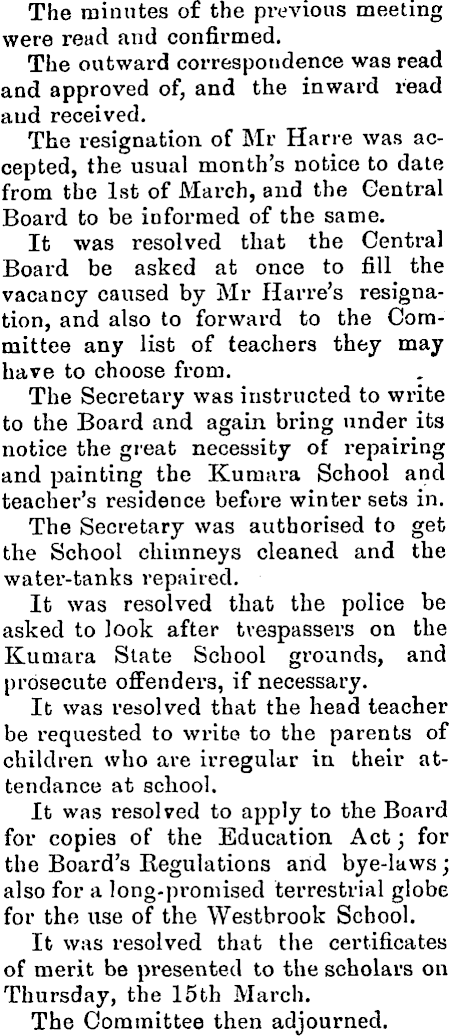 The minutes of the previous meeting were read and confirmed.

The outward correspondence was read and approved of, and the inward read and received.

The resignation of Mr Harre was accepted, the usual month's notice to date from the 1st of March, and the Central Board to be informed of the same.

It was resolved that the Central Board be asked at once to fill the vacancy caused by Mr Harre's resignation, and also to forward to the Committee any list of teachers they may have to choose from.

The Secretary was instructed to write to the Board and again bring under its notice the great necessity of repairing and painting the Kumara School and teacher's residence before winter sets in.

The Secretary was authorised to get the School chimneys cleaned and the water-tanks repaired.

It was resolved that the police be asked to look after trespassers on the Kumara State School grounds, and prosecute offenders, if necessary.

It was resolved that the head teacher be requested to write to the parents of children who are irregular in their attendance at school.

It was resolved to apply to the Board for copies of the Education Act; for the Board's Regulations and bye-laws; also for a long-promised terrestrial globe for the use of the Westbrook School.

It was resolved that the certificates of merit be presented to the scholars on Thursday, the 15th March.

The Committee then adjourned.